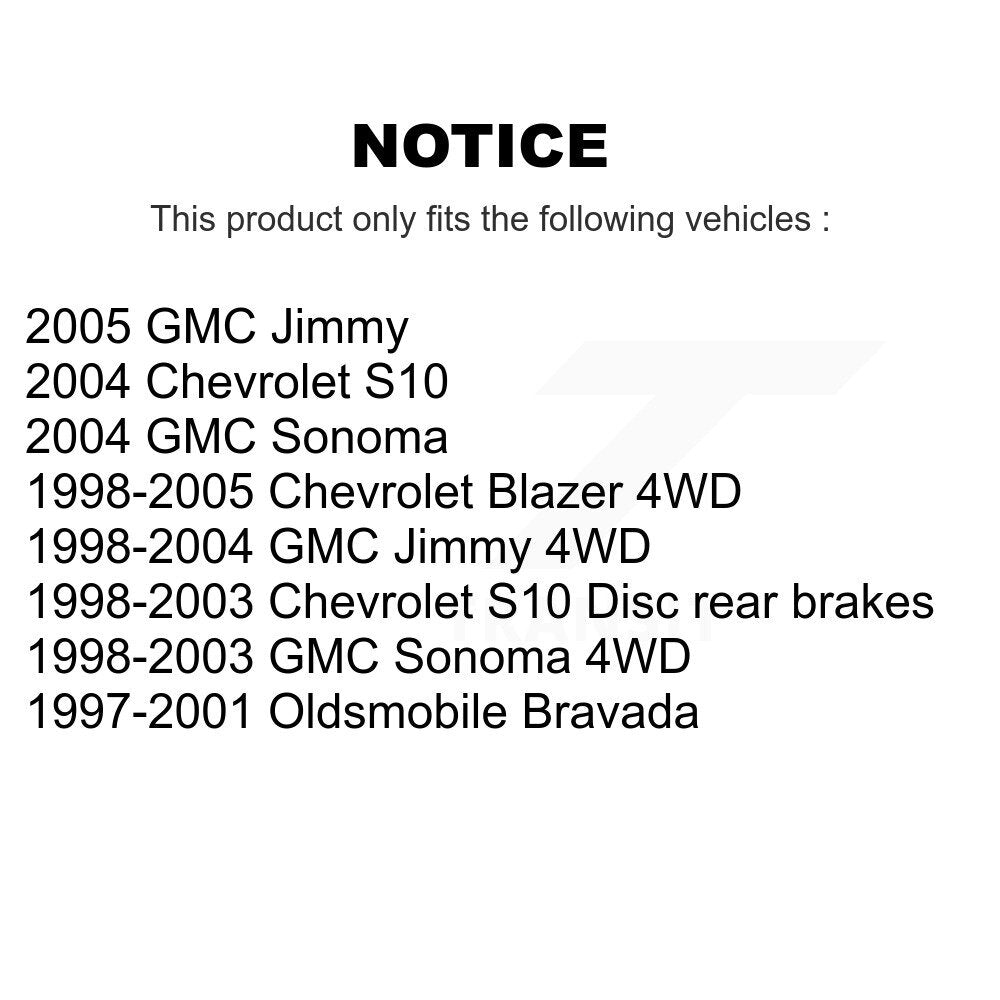 NOTICE

This product only fits the following vehicles :

2005 GMC Jimmy
2004 Chevrolet S10
2004 GMC Sonoma
1998-2005 Chevrolet Blazer 4WD
1998-2004 GMC Jimmy 4WD
1998-2003 Chevrolet S10 Disc rear brakes
1998-2003 GMC Sonoma 4WD
1997-2001 Oldsmobile Bravada